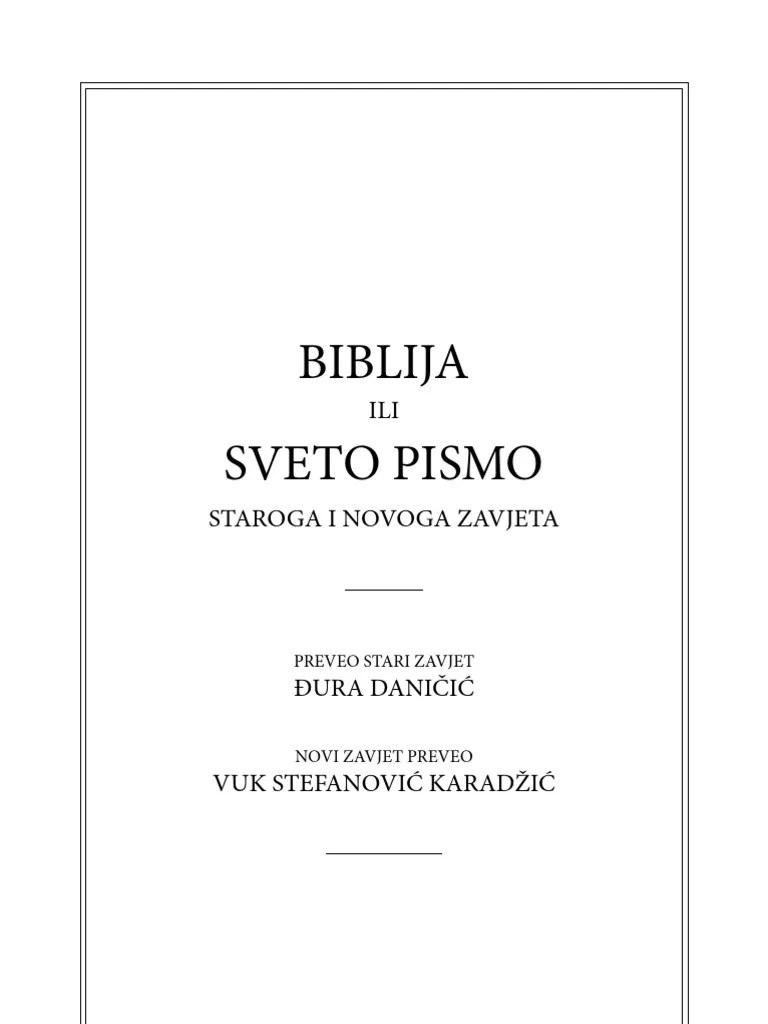 BIBLIJA

ILI

SVETO PISMO

STAROGA I NOVOGA ZAVJETA

PREVEO STARI ZAVJET
ĐURA DANIČIĆ

NOVI ZAVJET PREVEO
VUK STEFANOVIĆ KARADŽIĆ